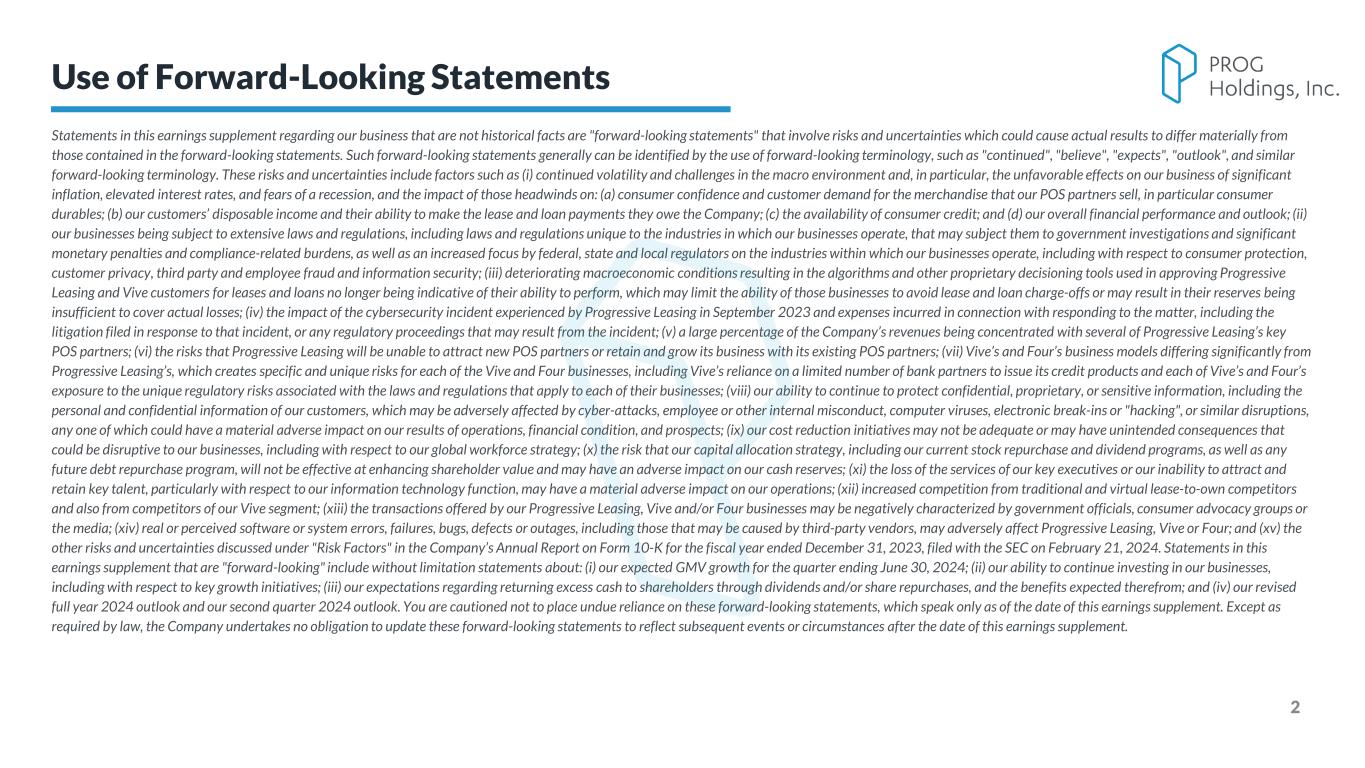 Use of Forward-Looking Statements

PROG Holdings, Inc.

Statements in this earnings supplement regarding our business that are not historical facts are "forward-looking statements" that involve risks and uncertainties which could cause actual results to differ materially from those contained in the forward-looking statements. Such forward-looking statements generally can be identified by the use of forward-looking terminology, such as "continued", "believe", "expects", "outlook", and similar forward-looking terminology. These risks and uncertainties include factors such as (i) continued volatility and challenges in the macro environment and, in particular, the unfavorable effects on our business of significant inflation, elevated interest rates, and fears of a recession, and the impact of those headwinds on: (a) consumer confidence and customer demand for the merchandise that our POS partners sell, in particular consumer durables; (b) our customers' disposable income and their ability to make the lease and loan payments they owe the Company; (c) the availability of consumer credit; and (d) our overall financial performance and outlook; (ii) our businesses being subject to extensive laws and regulations, including laws and regulations unique to the industries in which our businesses operate, that may subject them to government investigations and significant monetary penalties and compliance-related burdens, as well as an increased focus by federal, state and local regulators on the industries within which our businesses operate, including with respect to consumer protection, customer privacy, third party and employee fraud and information security; (iii) deteriorating macroeconomic conditions resulting in the algorithms and other proprietary decisioning tools used in approving Progressive Leasing and Vive customers for leases and loans no longer being indicative of their ability to perform, which may limit the ability of those businesses to avoid lease and loan charge-offs or may result in their reserves being insufficient to cover actual losses; (iv) the impact of the cybersecurity incident experienced by Progressive Leasing in September 2023 and expenses incurred in connection with responding to the matter, including the litigation filed in response to that incident, or any regulatory proceedings that may result from the incident; (v) a large percentage of the Company's revenues being concentrated with several of Progressive Leasing's key POS partners; (vi) the risks that Progressive Leasing will be unable to attract new POS partners or retain and grow its business with its existing POS partners; (vii) Vive's and Four's business models differing significantly from Progressive Leasing's, which creates specific and unique risks for each of the Vive and Four businesses, including Vive's reliance on a limited number of bank partners to issue its credit products and each of Vive's and Four's exposure to the unique regulatory risks associated with the laws and regulations that apply to each of their businesses; (viii) our ability to continue to protect confidential, proprietary, or sensitive information, including the personal and confidential information of our customers, which may be adversely affected by cyber-attacks, employee or other internal misconduct, computer viruses, electronic break-ins or "hacking", or similar disruptions, any one of which could have a material adverse impact on our results of operations, financial condition, and prospects; (ix) our cost reduction initiatives may not be adequate or may have unintended consequences that could be disruptive to our businesses, including with respect to our global workforce strategy; (x) the risk that our capital allocation strategy, including our current stock repurchase and dividend programs, as well as any future debt repurchase program, will not be effective at enhancing shareholder value and may have an adverse impact on our cash reserves; (xi) the loss of the services of our key executives or our inability to attract and retain key talent, particularly with respect to our information technology function, may have a material adverse impact on our operations; (xii) increased competition from traditional and virtual lease-to-own competitors and also from competitors of our Vive segment; (xiii) the transactions offered by our Progressive Leasing, Vive and/or Four businesses may be negatively characterized by government officials, consumer advocacy groups or the media; (xiv) real or perceived software or system errors, failures, bugs, defects or outages, including those that may be caused by third-party vendors, may adversely affect Progressive Leasing, Vive or Four; and (xv) the other risks and uncertainties discussed under "Risk Factors" in the Company's Annual Report on Form 10-K for the fiscal year ended December 31, 2023, filed with the SEC on February 21, 2024. Statements in this earnings supplement that are "forward-looking" include without limitation statements about: (i) our expected GMV growth for the quarter ending June 30, 2024; (ii) our ability to continue investing in our businesses, including with respect to key growth initiatives; (iii) our expectations regarding returning excess cash to shareholders through dividends and/or share repurchases, and the benefits expected therefrom; and (iv) our revised full year 2024 outlook and our second quarter 2024 outlook. You are cautioned not to place undue reliance on these forward-looking statements, which speak only as of the date of this earnings supplement. Except as required by law, the Company undertakes no obligation to update these forward-looking statements to reflect subsequent events or circumstances after the date of this earnings supplement.

2